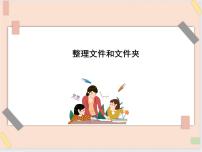 整理文件和文件夹